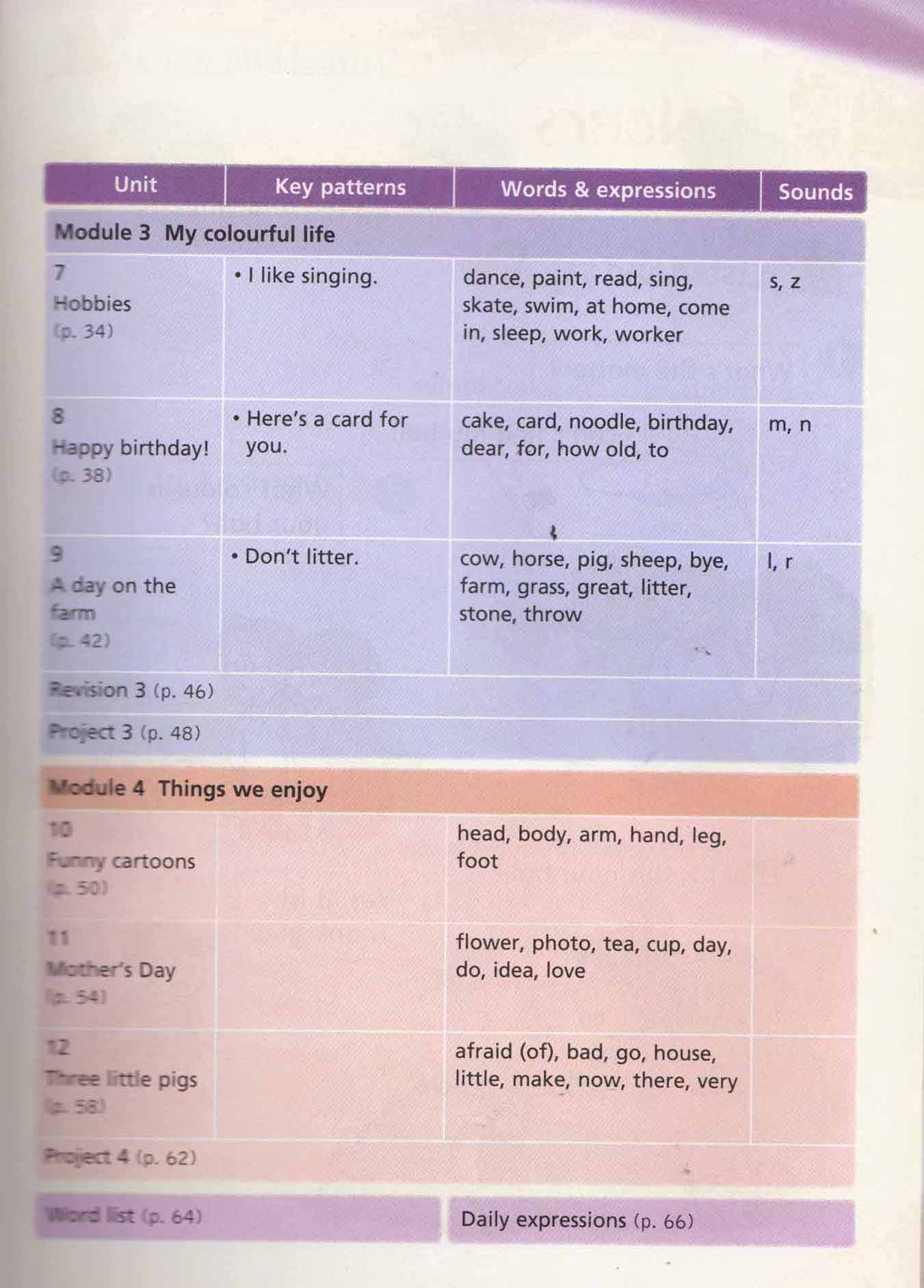 | Unit | Key patterns | Words & expressions | Sounds |
|---|---|---|---|
| Module 3 My colourful life | | | |
| 7 Hobbies (p. 34) | • I like singing. | dance, paint, read, sing, skate, swim, at home, come in, sleep, work, worker | s, z |
| 8 Happy birthday! (p. 38) | • Here's a card for you. | cake, card, noodle, birthday, dear, for, how old, to | m, n |
| 9 A day on the farm (p. 42) | • Don't litter. | cow, horse, pig, sheep, bye, farm, grass, great, litter, stone, throw | l, r |
| Revision 3 (p. 46) | | | |
| Project 3 (p. 48) | | | |
| Module 4 Things we enjoy | | | |
| 10 Funny cartoons (p. 50) | | head, body, arm, hand, leg, foot | |
| 11 Mother's Day (p. 54) | | flower, photo, tea, cup, day, do, idea, love | |
| 12 Three little pigs (p. 58) | | afraid (of), bad, go, house, little, make, now, there, very | |
| Project 4 (p. 62) | | | |

Word list (p. 64)

Daily expressions (p. 66)